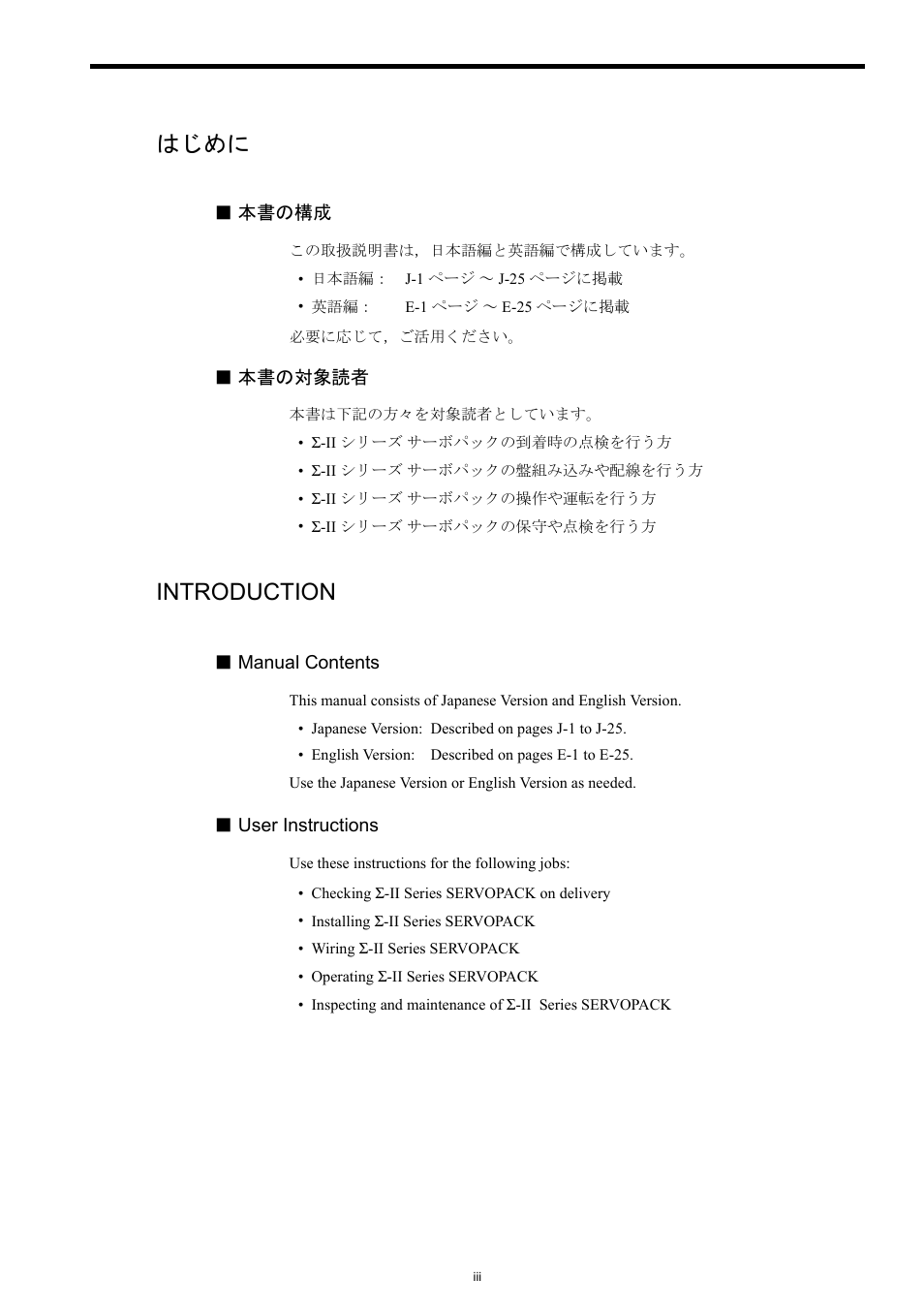 はじめに

■ 本書の構成

この取扱説明書は，日本語編と英語編で構成しています。

• 日本語編： J-1 ページ ～ J-25 ページに掲載
• 英語編： E-1 ページ ～ E-25 ページに掲載

必要に応じて，ご活用ください。

■ 本書の対象読者

本書は下記の方々を対象読者としています。

• Σ-II シリーズ サーボパックの到着時の点検を行う方
• Σ-II シリーズ サーボパックの盤組み込みや配線を行う方
• Σ-II シリーズ サーボパックの操作や運転を行う方
• Σ-II シリーズ サーボパックの保守や点検を行う方

INTRODUCTION

■ Manual Contents

This manual consists of Japanese Version and English Version.

• Japanese Version: Described on pages J-1 to J-25.
• English Version: Described on pages E-1 to E-25.

Use the Japanese Version or English Version as needed.

■ User Instructions

Use these instructions for the following jobs:

• Checking Σ-II Series SERVOPACK on delivery
• Installing Σ-II Series SERVOPACK
• Wiring Σ-II Series SERVOPACK
• Operating Σ-II Series SERVOPACK
• Inspecting and maintenance of Σ-II Series SERVOPACK

iii